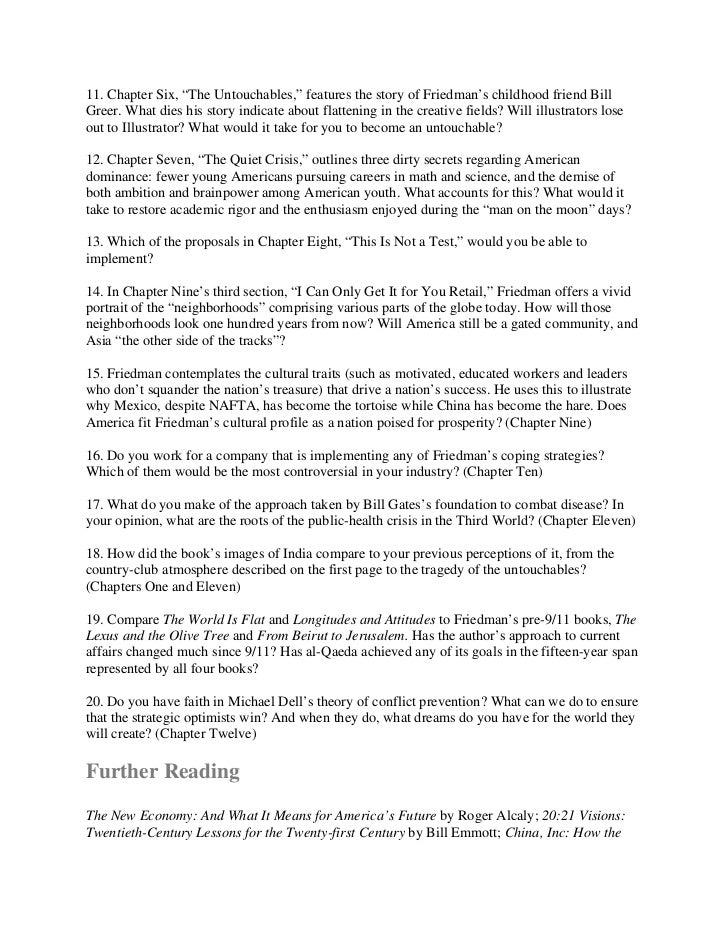 11. Chapter Six, “The Untouchables,” features the story of Friedman’s childhood friend Bill Greer. What dies his story indicate about flattening in the creative fields? Will illustrators lose out to Illustrator? What would it take for you to become an untouchable?

12. Chapter Seven, “The Quiet Crisis,” outlines three dirty secrets regarding American dominance: fewer young Americans pursuing careers in math and science, and the demise of both ambition and brainpower among American youth. What accounts for this? What would it take to restore academic rigor and the enthusiasm enjoyed during the “man on the moon” days?

13. Which of the proposals in Chapter Eight, “This Is Not a Test,” would you be able to implement?

14. In Chapter Nine’s third section, “I Can Only Get It for You Retail,” Friedman offers a vivid portrait of the “neighborhoods” comprising various parts of the globe today. How will those neighborhoods look one hundred years from now? Will America still be a gated community, and Asia “the other side of the tracks”?

15. Friedman contemplates the cultural traits (such as motivated, educated workers and leaders who don’t squander the nation’s treasure) that drive a nation’s success. He uses this to illustrate why Mexico, despite NAFTA, has become the tortoise while China has become the hare. Does America fit Friedman’s cultural profile as a nation poised for prosperity? (Chapter Nine)

16. Do you work for a company that is implementing any of Friedman’s coping strategies? Which of them would be the most controversial in your industry? (Chapter Ten)

17. What do you make of the approach taken by Bill Gates’s foundation to combat disease? In your opinion, what are the roots of the public-health crisis in the Third World? (Chapter Eleven)

18. How did the book’s images of India compare to your previous perceptions of it, from the country-club atmosphere described on the first page to the tragedy of the untouchables? (Chapters One and Eleven)

19. Compare The World Is Flat and Longitudes and Attitudes to Friedman’s pre-9/11 books, The Lexus and the Olive Tree and From Beirut to Jerusalem. Has the author’s approach to current affairs changed much since 9/11? Has al-Qaeda achieved any of its goals in the fifteen-year span represented by all four books?

20. Do you have faith in Michael Dell’s theory of conflict prevention? What can we do to ensure that the strategic optimists win? And when they do, what dreams do you have for the world they will create? (Chapter Twelve)

Further Reading

The New Economy: And What It Means for America’s Future by Roger Alcaly; 20:21 Visions: Twentieth-Century Lessons for the Twenty-first Century by Bill Emmott; China, Inc: How the